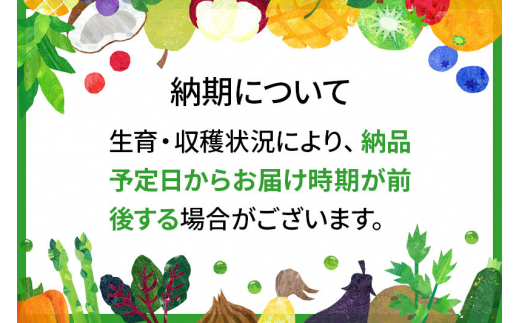 納期について

生育・収穫状況により、納品予定日からお届け時期が前後する場合がございます。